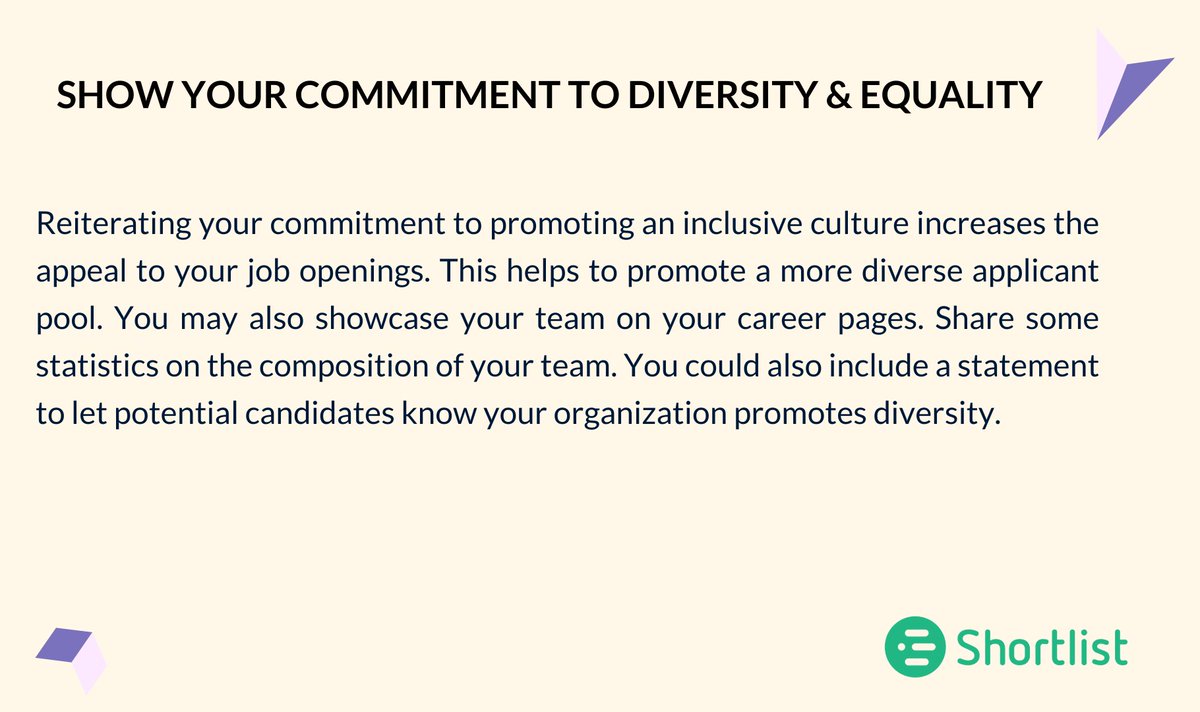 SHOW YOUR COMMITMENT TO DIVERSITY & EQUALITY

Reiterating your commitment to promoting an inclusive culture increases the appeal to your job openings. This helps to promote a more diverse applicant pool. You may also showcase your team on your career pages. Share some statistics on the composition of your team. You could also include a statement to let potential candidates know your organization promotes diversity.

Shortlist